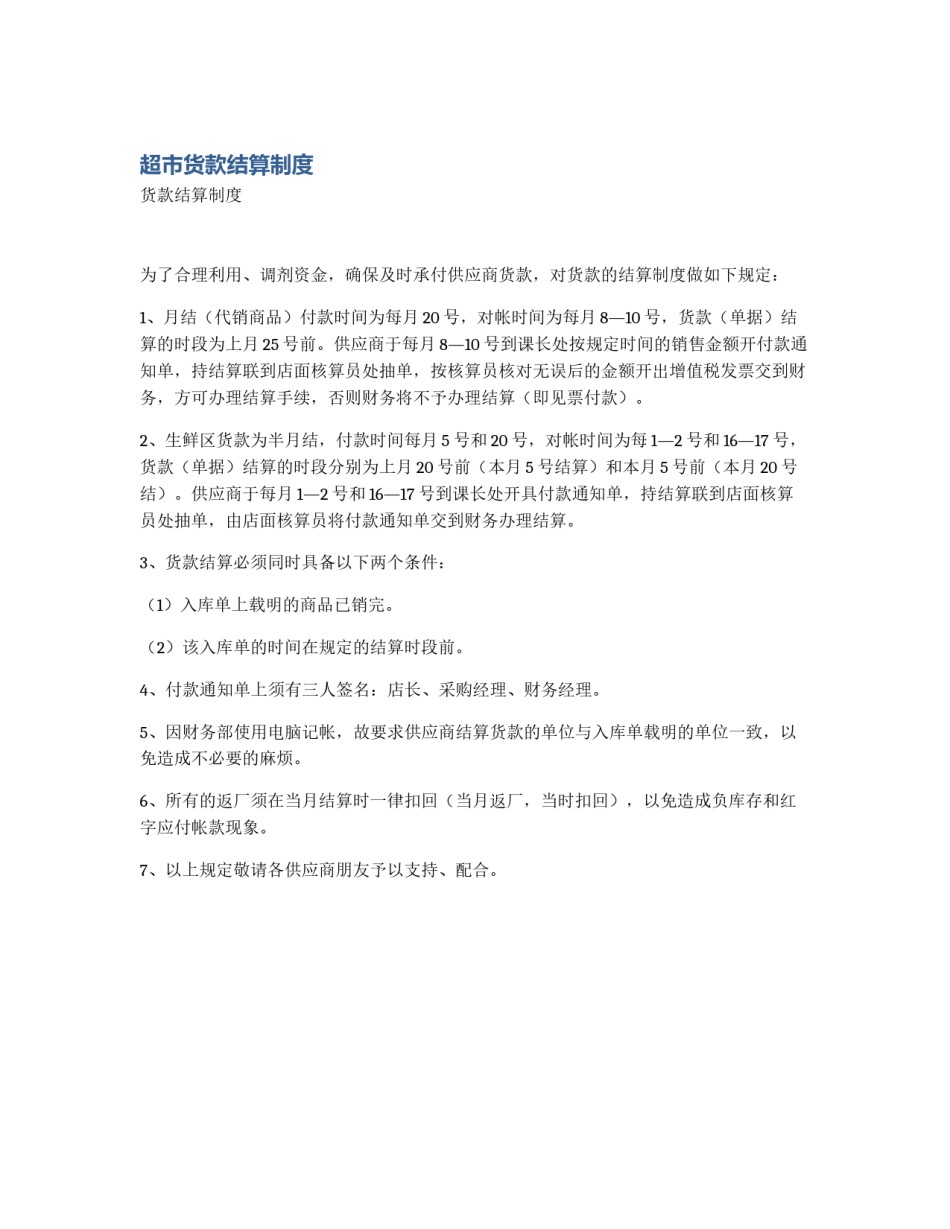 超市货款结算制度

货款结算制度

为了合理利用、调剂资金，确保及时承付供应商货款，对货款的结算制度做如下规定：

1、月结（代销商品）付款时间为每月 20 号，对帐时间为每月 8—10 号，货款（单据）结算的时段为上月 25 号前。供应商于每月 8—10 号到课长处按规定时间的销售金额开付款通知单，持结算联到店面核算员处抽单，按核算员核对无误后的金额开出增值税发票交到财务，方可办理结算手续，否则财务将不予办理结算（即见票付款）。

2、生鲜区货款为半月结，付款时间每月 5 号和 20 号，对帐时间为每 1—2 号和 16—17 号，货款（单据）结算的时段分别为上月 20 号前（本月 5 号结算）和本月 5 号前（本月 20 号结）。供应商于每月 1—2 号和 16—17 号到课长处开具付款通知单，持结算联到店面核算员处抽单，由店面核算员将付款通知单交到财务办理结算。

3、货款结算必须同时具备以下两个条件：

（1）入库单上载明的商品已销完。

（2）该入库单的时间在规定的结算时段前。

4、付款通知单上须有三人签名：店长、采购经理、财务经理。

5、因财务部使用电脑记帐，故要求供应商结算货款的单位与入库单载明的单位一致，以免造成不必要的麻烦。

6、所有的返厂须在当月结算时一律扣回（当月返厂，当时扣回），以免造成负库存和红字应付帐款现象。

7、以上规定敬请各供应商朋友予以支持、配合。